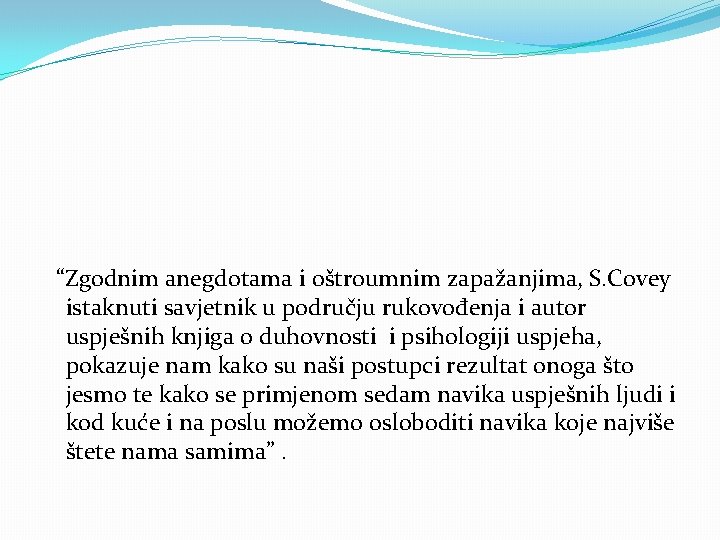 “Zgodnim anegdotama i oštroumnim zapažanjima, S.Covey istaknuti savjetnik u području rukovođenja i autor uspješnih knjiga o duhovnosti i psihologiji uspjeha, pokazuje nam kako su naši postupci rezultat onoga što jesmo te kako se primjenom sedam navika uspješnih ljudi i kod kuće i na poslu možemo osloboditi navika koje najviše štete nama samima” .